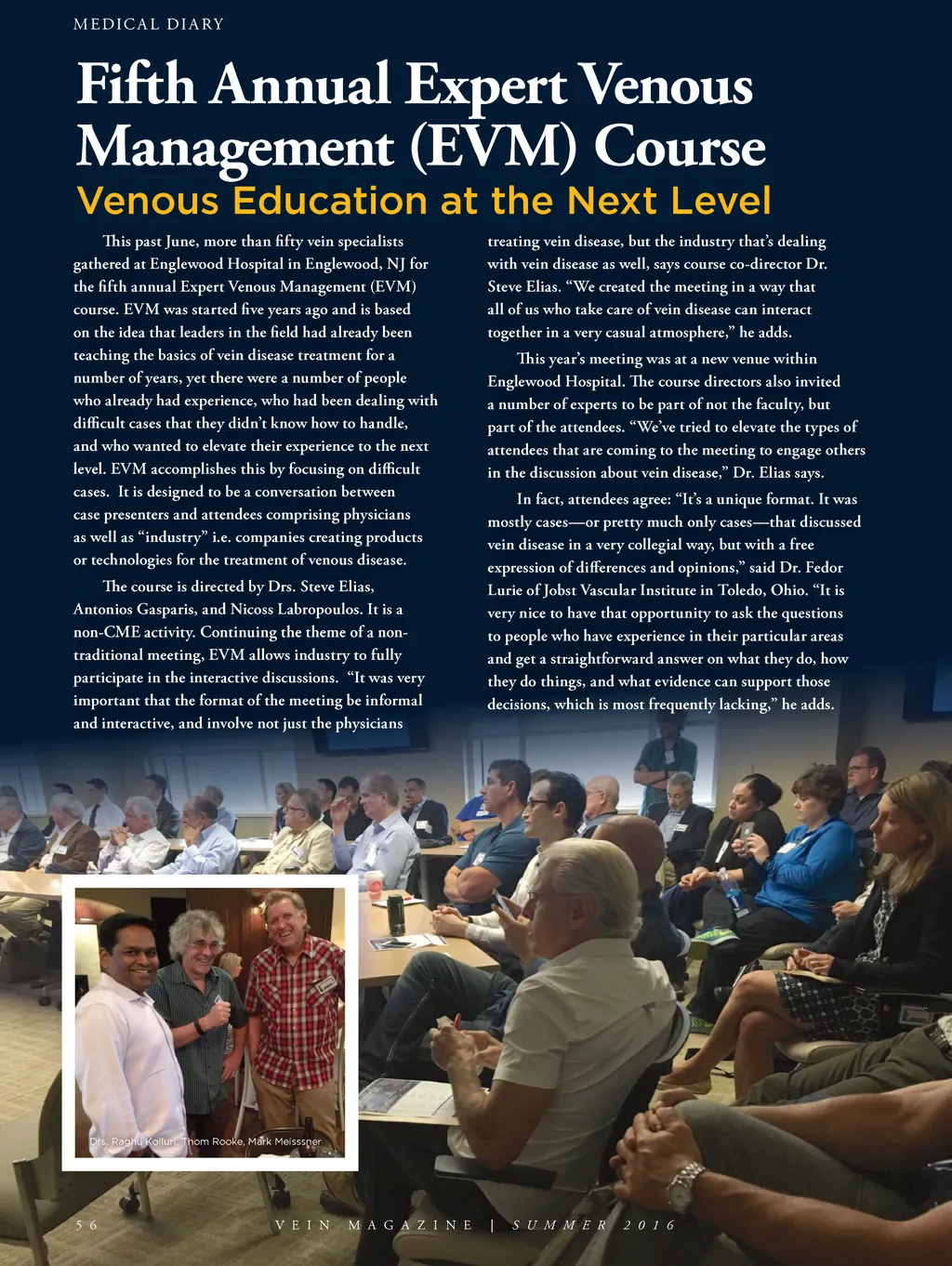 MEDICAL DIARY

Fifth Annual Expert Venous Management (EVM) Course

Venous Education at the Next Level

This past June, more than fifty vein specialists gathered at Englewood Hospital in Englewood, NJ for the fifth annual Expert Venous Management (EVM) course. EVM was started five years ago and is based on the idea that leaders in the field had already been teaching the basics of vein disease treatment for a number of years, yet there were a number of people who already had experience, who had been dealing with difficult cases that they didn't know how to handle, and who wanted to elevate their experience to the next level. EVM accomplishes this by focusing on difficult cases. It is designed to be a conversation between case presenters and attendees comprising physicians as well as "industry" i.e. companies creating products or technologies for the treatment of venous disease.

The course is directed by Drs. Steve Elias, Antonios Gasparis, and Nicoss Labropoulos. It is a non-CME activity. Continuing the theme of a non-traditional meeting, EVM allows industry to fully participate in the interactive discussions. "It was very important that the format of the meeting be informal and interactive, and involve not just the physicians treating vein disease, but the industry that's dealing with vein disease as well, says course co-director Dr. Steve Elias. "We created the meeting in a way that all of us who take care of vein disease can interact together in a very casual atmosphere," he adds.

This year's meeting was at a new venue within Englewood Hospital. The course directors also invited a number of experts to be part of not the faculty, but part of the attendees. "We've tried to elevate the types of attendees that are coming to the meeting to engage others in the discussion about vein disease," Dr. Elias says.

In fact, attendees agree: "It's a unique format. It was mostly cases—or pretty much only cases—that discussed vein disease in a very collegial way, but with a free expression of differences and opinions," said Dr. Fedor Lurie of Jobst Vascular Institute in Toledo, Ohio. "It is very nice to have that opportunity to ask the questions to people who have experience in their particular areas and get a straightforward answer on what they do, how they do things, and what evidence can support those decisions, which is most frequently lacking," he adds.

Drs. Raghu Kolluri, Thom Rooke, Mark Meisssner

56 VEIN MAGAZINE | SUMMER 2016